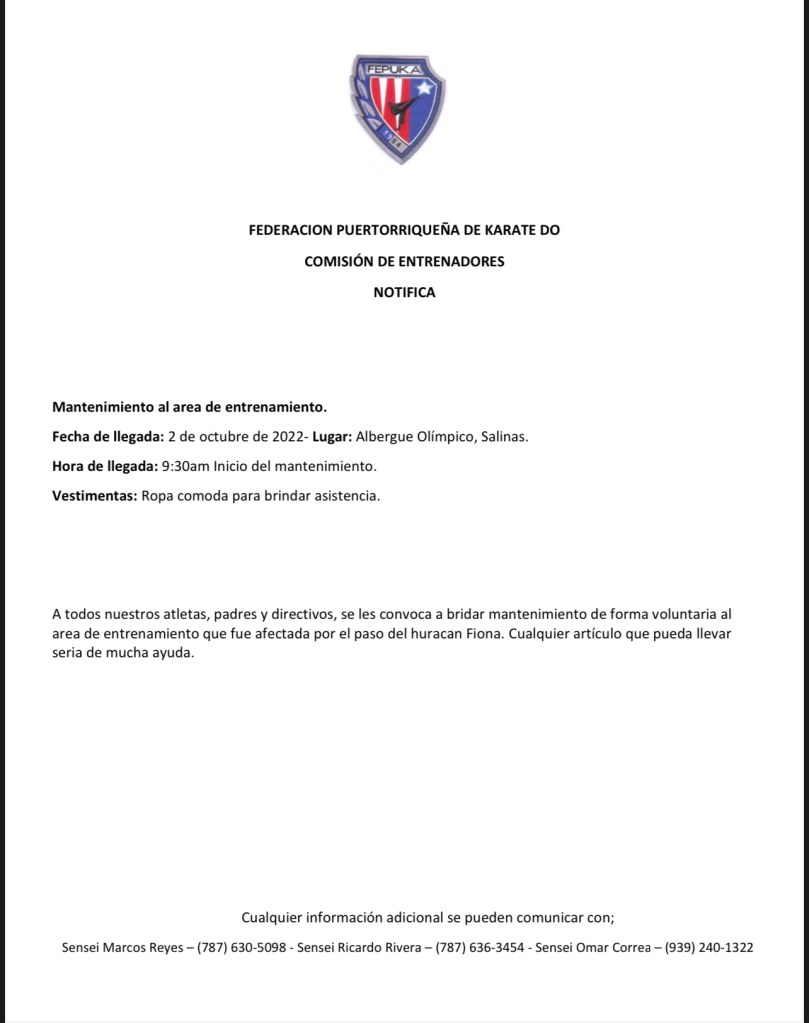 FEPUKA

FEDERACION PUERTORRIQUEÑA DE KARATE DO

COMISIÓN DE ENTRENADORES

NOTIFICA

Mantenimiento al area de entrenamiento.

Fecha de llegada: 2 de octubre de 2022- Lugar: Albergue Olímpico, Salinas.

Hora de llegada: 9:30am Inicio del mantenimiento.

Vestimentas: Ropa comoda para brindar asistencia.

A todos nuestros atletas, padres y directivos, se les convoca a bridar mantenimiento de forma voluntaria al area de entrenamiento que fue afectada por el paso del huracan Fiona. Cualquier artículo que pueda llevar seria de mucha ayuda.

Cualquier información adicional se pueden comunicar con;

Sensei Marcos Reyes – (787) 630-5098 - Sensei Ricardo Rivera – (787) 636-3454 - Sensei Omar Correa – (939) 240-1322